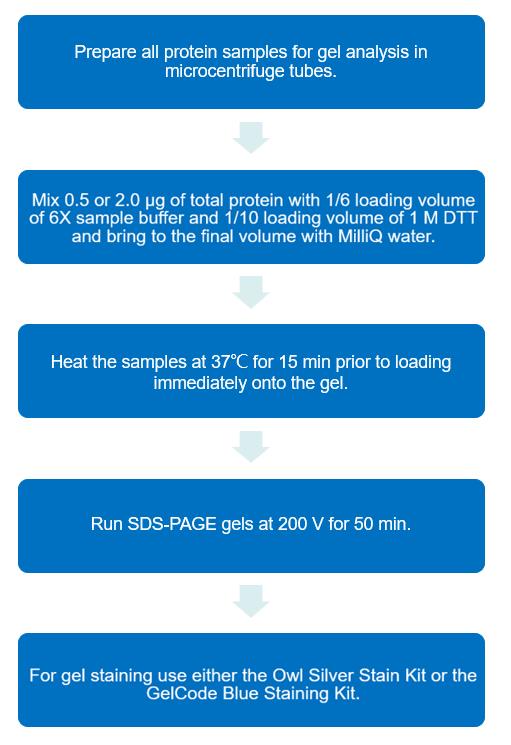 Prepare all protein samples for gel analysis in microcentrifuge tubes.

Mix 0.5 or 2.0 μg of total protein with 1/6 loading volume of 6X sample buffer and 1/10 loading volume of 1 M DTT and bring to the final volume with MilliQ water.

Heat the samples at 37℃ for 15 min prior to loading immediately onto the gel.

Run SDS-PAGE gels at 200 V for 50 min.

For gel staining use either the Owl Silver Stain Kit or the GelCode Blue Staining Kit.